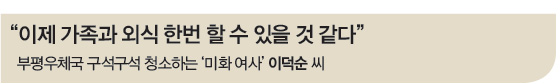 “이제 가족과 외식 한번 할 수 있을 것 같다”

부평우체국 구석구석 청소하는 ‘미화 여사’ 이덕순 씨